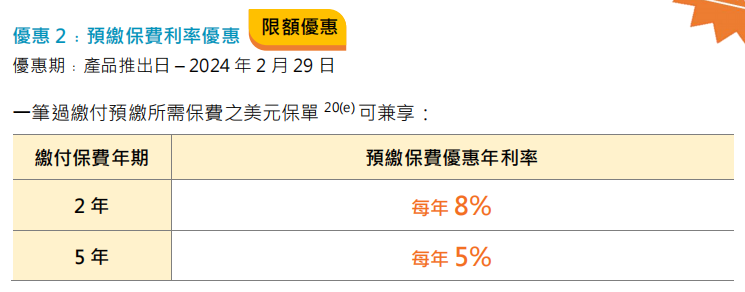 優惠 2：預繳保費利率優惠 限額優惠

優惠期：產品推出日 – 2024 年 2 月 29 日

一筆過繳付預繳所需保費之美元保單 $^{20(e)}$ 可兼享：

| 繳付保費年期 | 預繳保費優惠年利率 |
|---|---|
| 2 年 | 每年 8% |
| 5 年 | 每年 5% |